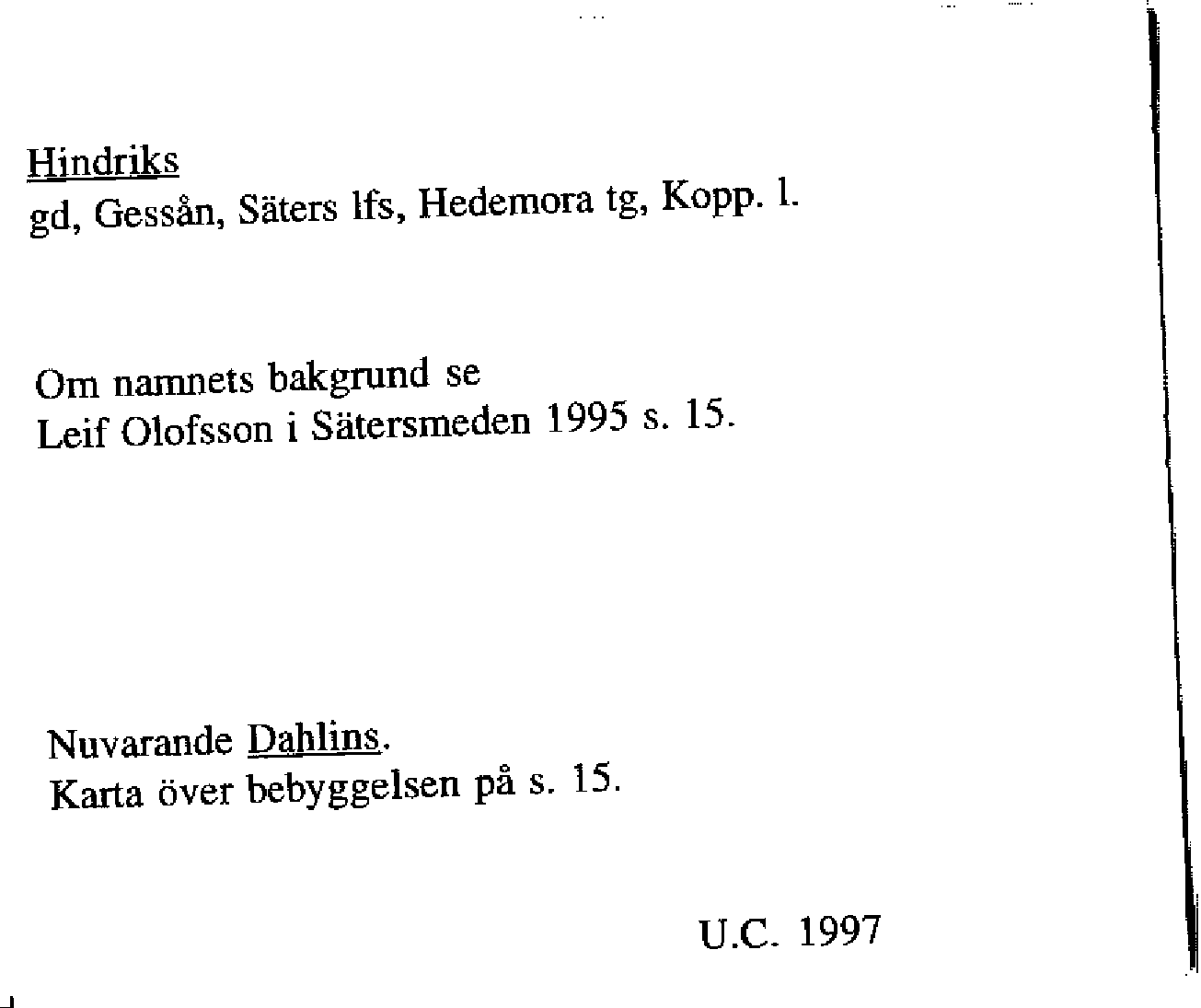 Hindriks
gd, Gessån, Säters lfs, Hedemora tg, Kopp. l.

Om namnets bakgrund se
Leif Olofsson i Sätersmeden 1995 s. 15.

Nuvarande Dahlins.
Karta över bebyggelsen på s. 15.

U.C. 1997